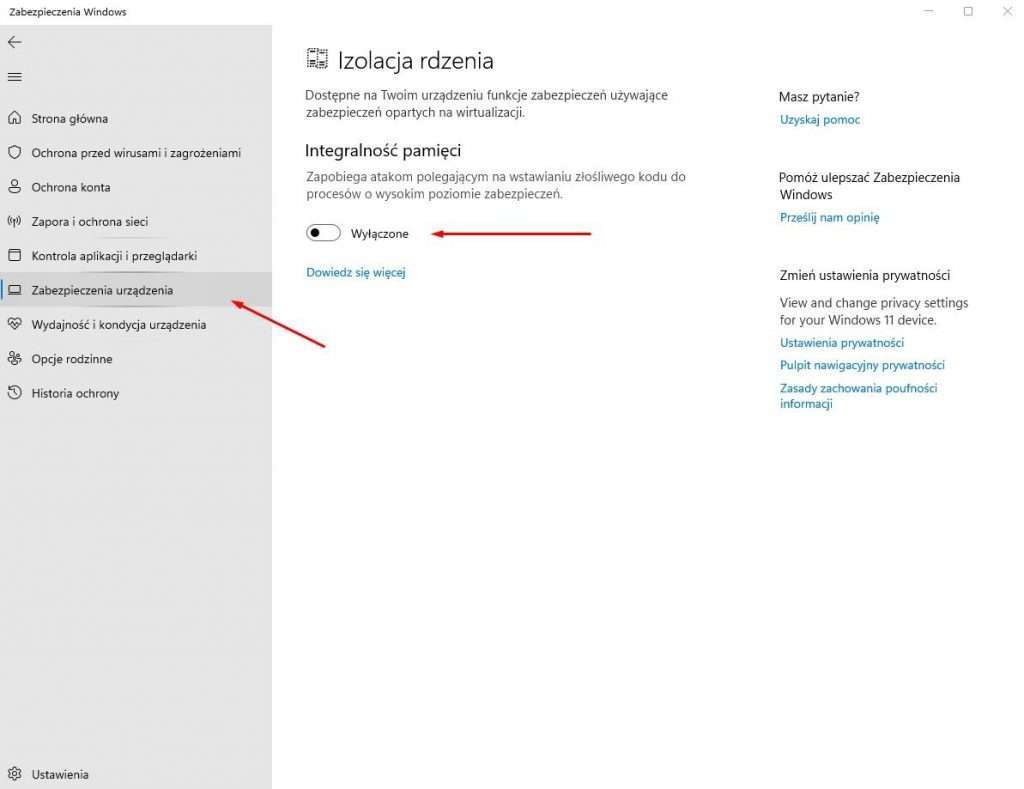 Zabezpieczenia Windows

Strona główna
Ochrona przed wirusami i zagrożeniami
Ochrona konta
Zapora i ochrona sieci
Kontrola aplikacji i przeglądarki
Zabezpieczenia urządzenia
Wydajność i kondycja urządzenia
Opcje rodzinne
Historia ochrony

Ustawienia

Izolacja rdzenia

Dostępne na Twoim urządzeniu funkcje zabezpieczeń używające zabezpieczeń opartych na wirtualizacji.

Integralność pamięci

Zapobiega atakom polegającym na wstawianiu złośliwego kodu do procesów o wysokim poziomie zabezpieczeń.

Wyłączone

Dowiedz się więcej

Masz pytanie?
Uzyskaj pomoc

Pomóż ulepszać Zabezpieczenia Windows
Prześlij nam opinię

Zmień ustawienia prywatności
View and change privacy settings for your Windows 11 device.
Ustawienia prywatności
Pulpit nawigacyjny prywatności
Zasady zachowania poufności informacji